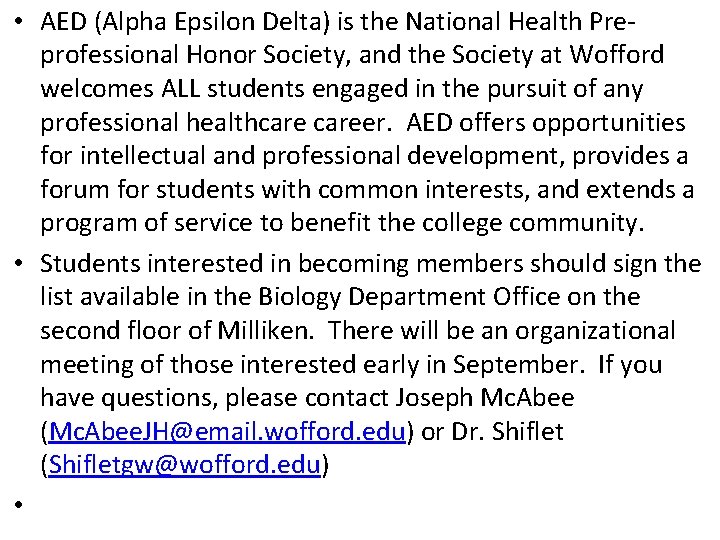 • AED (Alpha Epsilon Delta) is the National Health Pre-professional Honor Society, and the Society at Wofford welcomes ALL students engaged in the pursuit of any professional healthcare career. AED offers opportunities for intellectual and professional development, provides a forum for students with common interests, and extends a program of service to benefit the college community.

• Students interested in becoming members should sign the list available in the Biology Department Office on the second floor of Milliken. There will be an organizational meeting of those interested early in September. If you have questions, please contact Joseph McAbee (McAbeeJH@email.wofford.edu) or Dr. Shiflet (Shifletgw@wofford.edu)

•